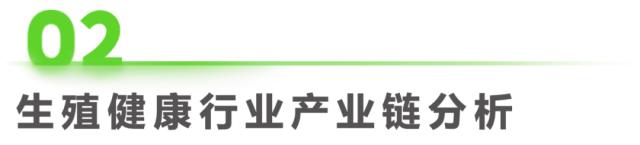 02

生殖健康行业产业链分析